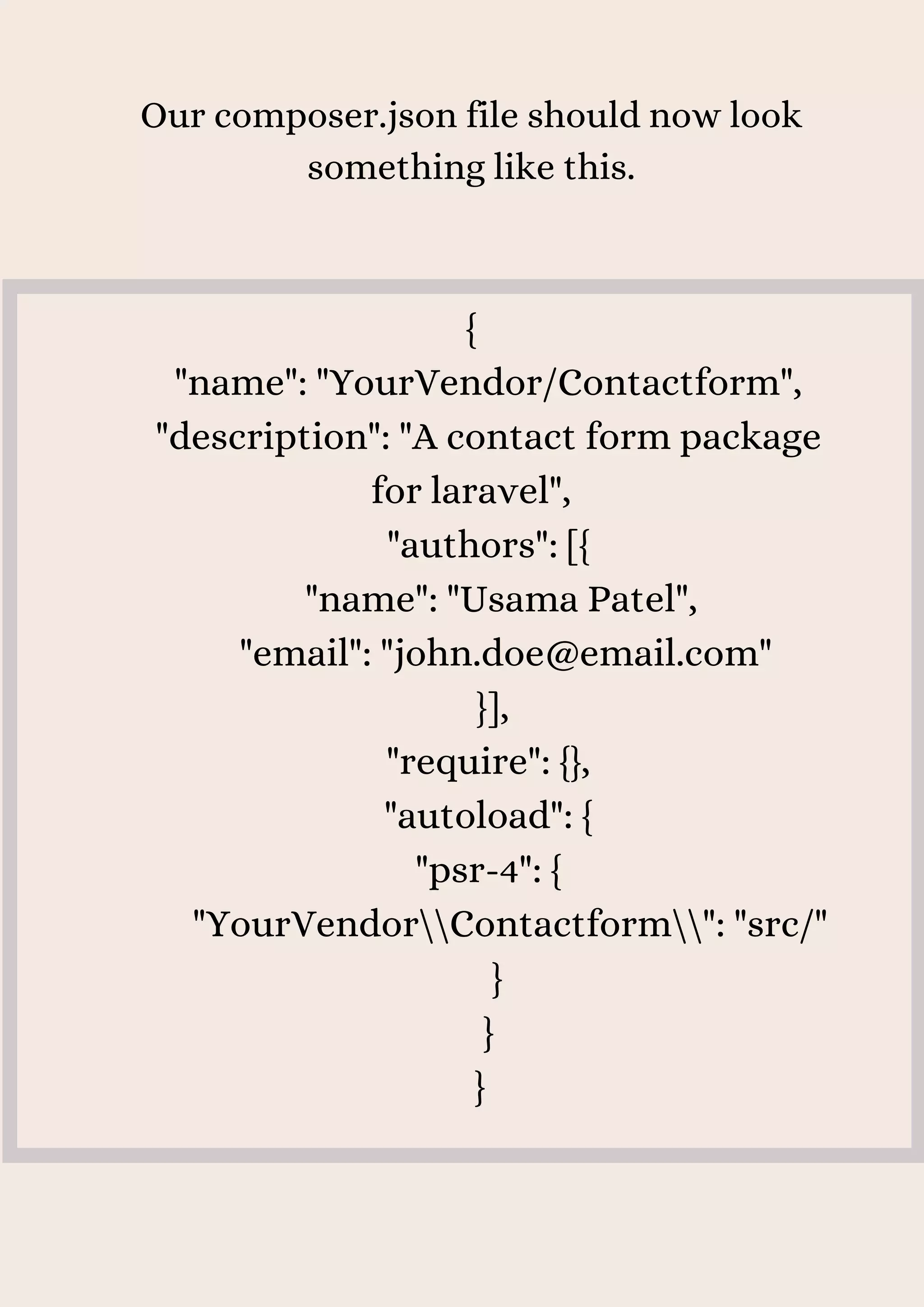 Our composer.json file should now look something like this.

{
"name": "YourVendor/Contactform",
"description": "A contact form package for laravel",
"authors": [{
"name": "Usama Patel",
"email": "john.doe@email.com"
}],
"require": {},
"autoload": {
"psr-4": {
"YourVendor\\Contactform\\": "src/"
}
}
}